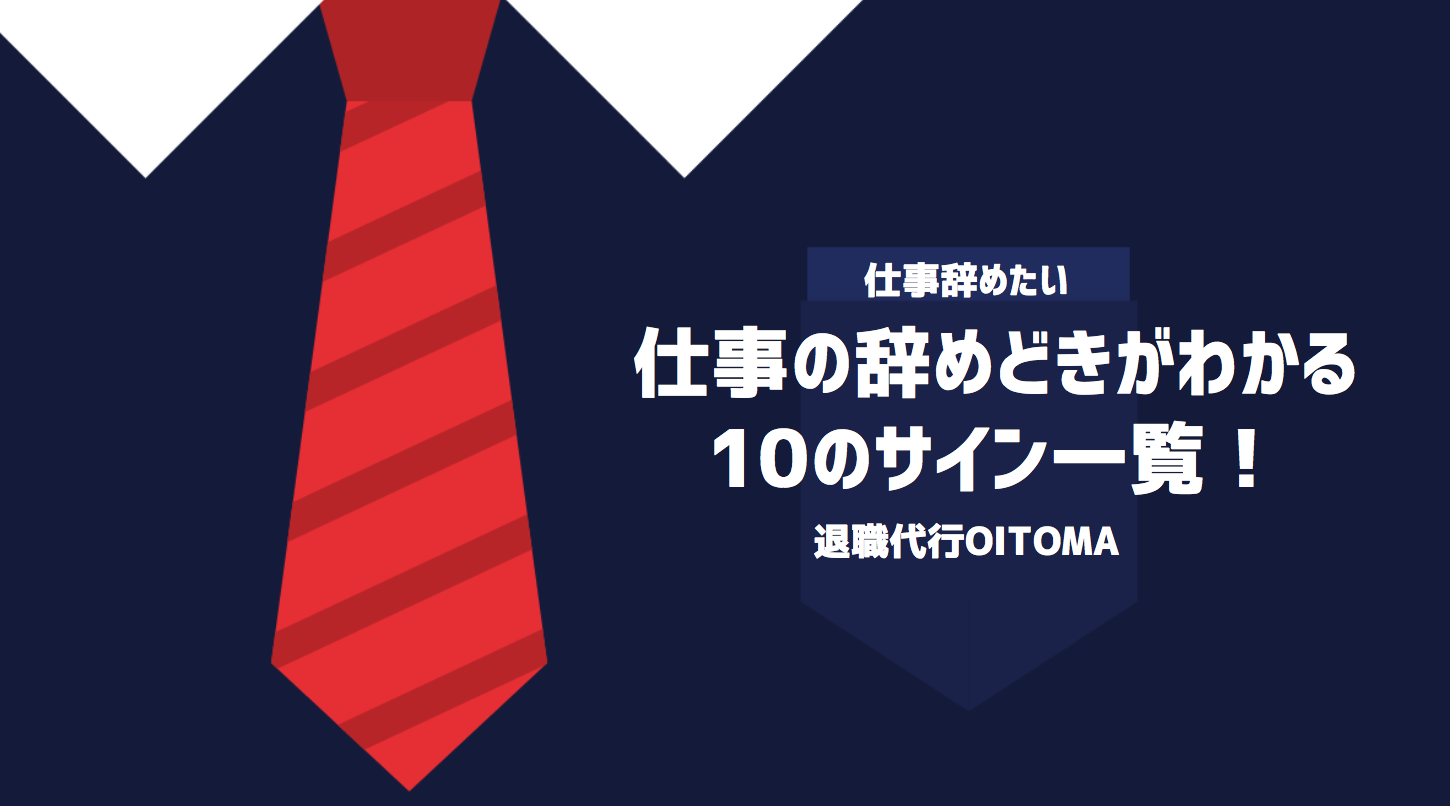 仕事辞めたい

仕事の辞めどきがわかる10のサイン一覧！

退職代行OITOMA